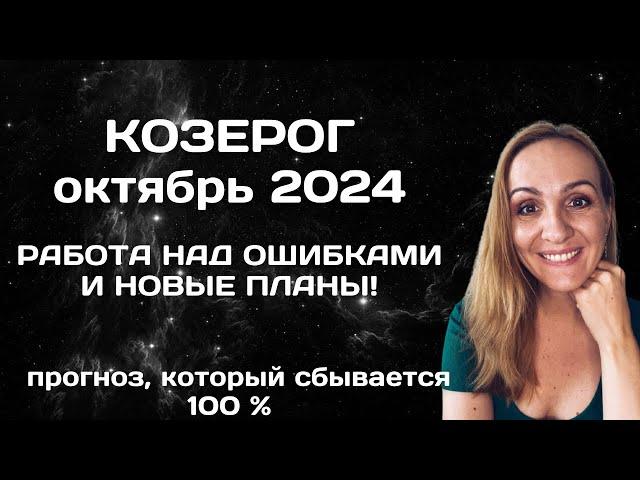 КОЗЕРОГ
октябрь 2024

РАБОТА НАД ОШИБКАМИ И НОВЫЕ ПЛАНЫ!

прогноз, который сбывается 100 %